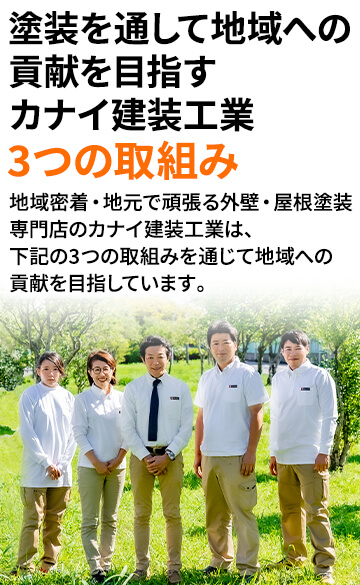 塗装を通して地域への貢献を目指すカナイ建装工業

3つの取組み

地域密着・地元で頑張る外壁・屋根塗装専門店のカナイ建装工業は、下記の3つの取組みを通じて地域への貢献を目指しています。